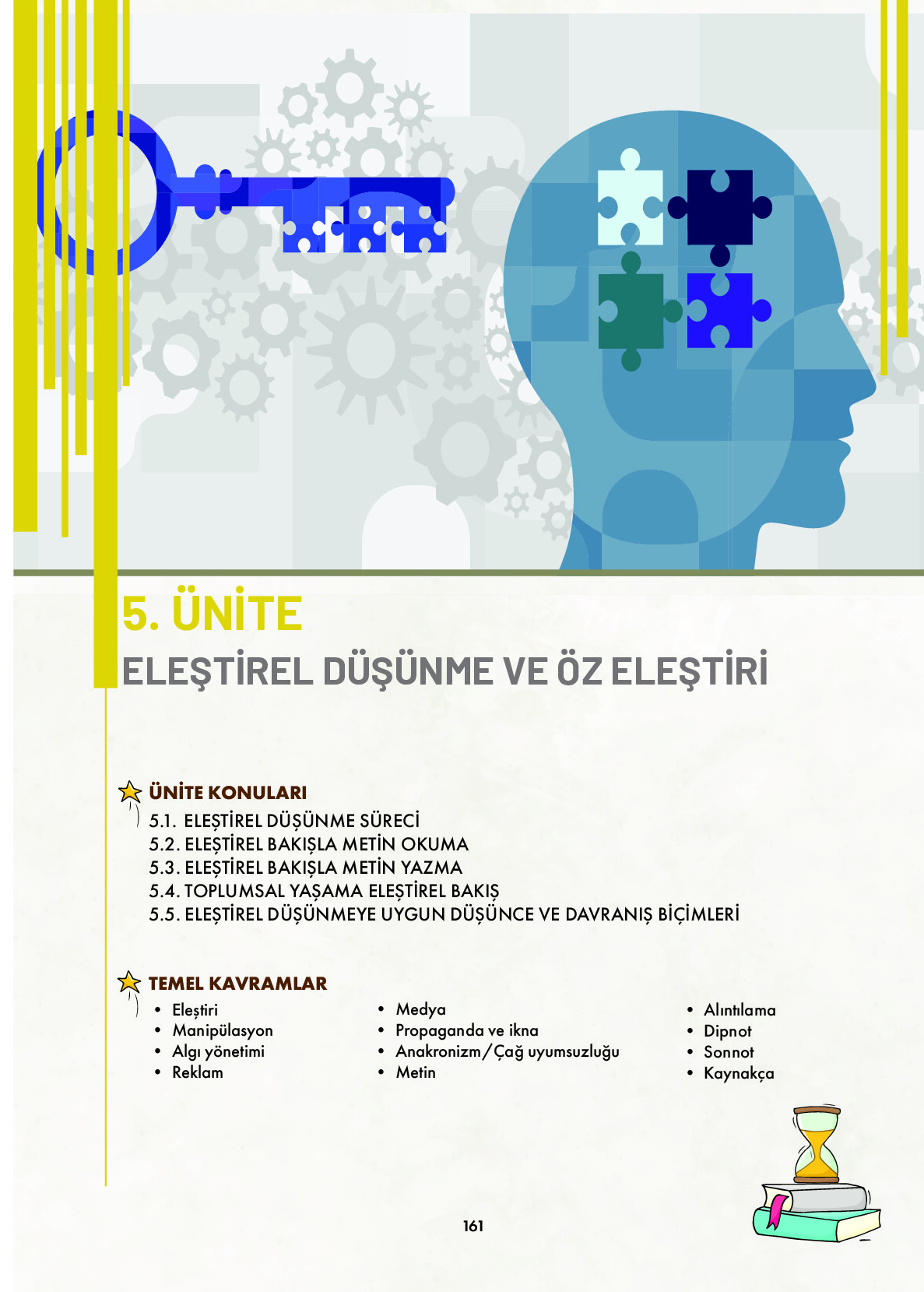 5. ÜNİTE

ELEŞTİREL DÜŞÜNME VE ÖZ ELEŞTİRİ

ÜNİTE KONULARI

5.1. ELEŞTİREL DÜŞÜNME SÜRECİ
5.2. ELEŞTİREL BAKIŞLA METİN OKUMA
5.3. ELEŞTİREL BAKIŞLA METİN YAZMA
5.4. TOPLUMSAL YAŞAMA ELEŞTİREL BAKIŞ
5.5. ELEŞTİREL DÜŞÜNMEYE UYGUN DÜŞÜNCE VE DAVRANIŞ BİÇİMLERİ

TEMEL KAVRAMLAR

• Eleştiri
• Manipülasyon
• Algı yönetimi
• Reklam

• Medya
• Propaganda ve ikna
• Anakronizm/Çağ uyumsuzluğu
• Metin

• Alıntılama
• Dipnot
• Sonnot
• Kaynakça

161